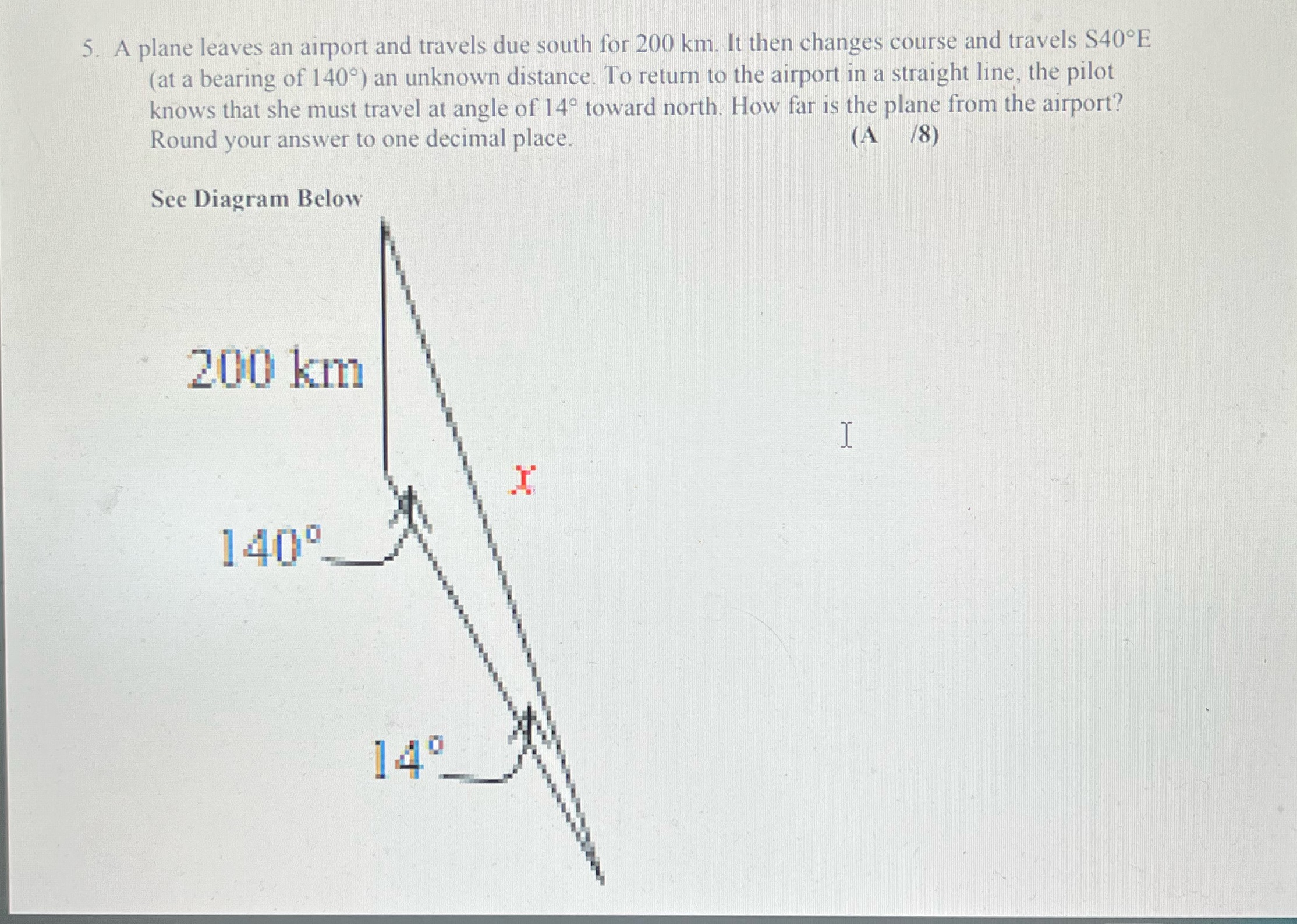 5. A plane leaves an airport and travels due south for 200 km. It then changes course and travels S40°E (at a bearing of 140°) an unknown distance. To return to the airport in a straight line, the pilot knows that she must travel at angle of 14° toward north. How far is the plane from the airport? Round your answer to one decimal place. (A /8)

See Diagram Below

200 km

x

140°

14°